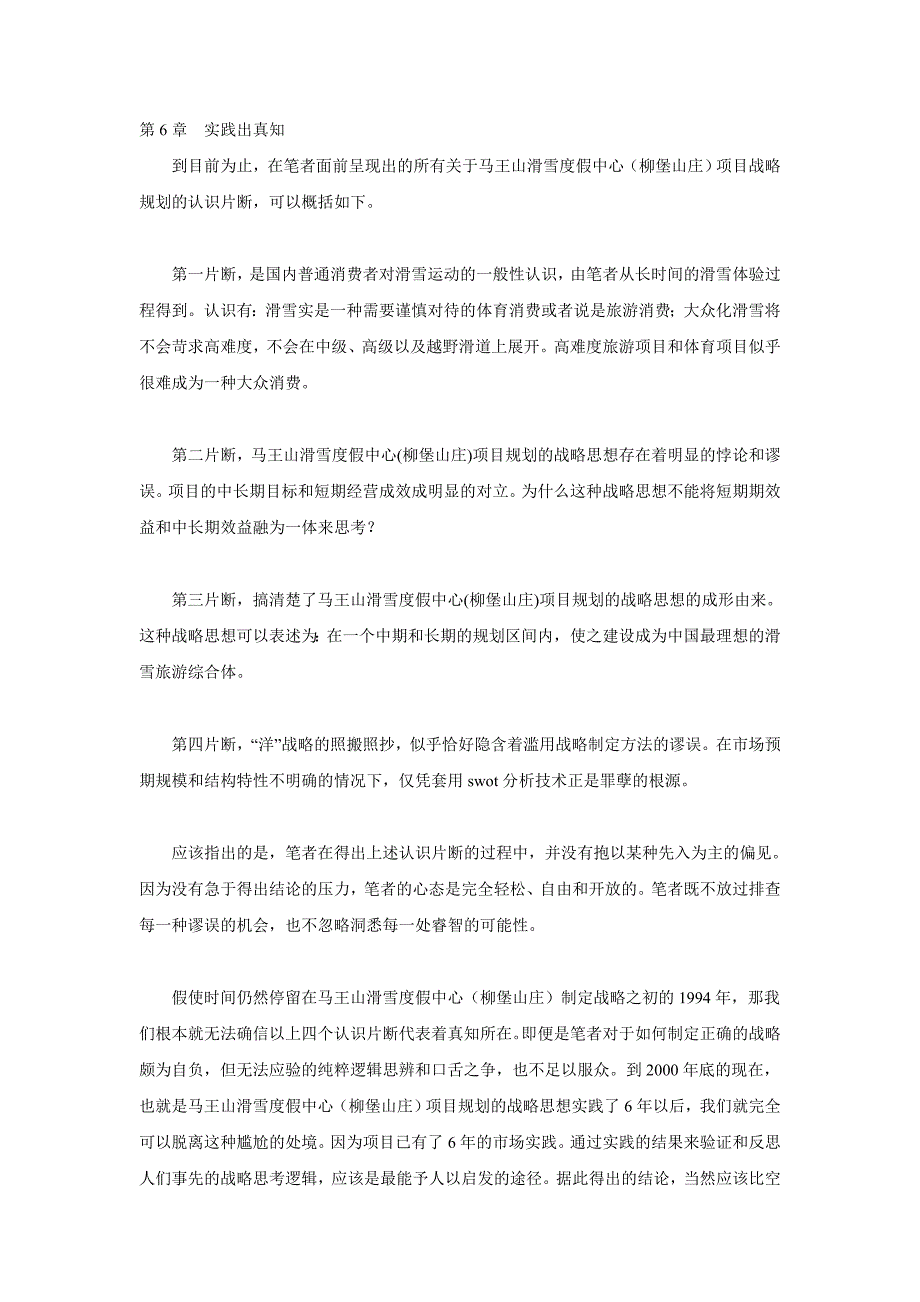 第 6 章　实践出真知

到目前为止，在笔者面前呈现出的所有关于马王山滑雪度假中心（柳堡山庄）项目战略规划的认识片断，可以概括如下。

第一片断，是国内普通消费者对滑雪运动的一般性认识，由笔者从长时间的滑雪体验过程得到。认识有：滑雪实是一种需要谨慎对待的体育消费或者说是旅游消费；大众化滑雪将不会苛求高难度，不会在中级、高级以及越野滑道上展开。高难度旅游项目和体育项目似乎很难成为一种大众消费。

第二片断，马王山滑雪度假中心(柳堡山庄)项目规划的战略思想存在着明显的悖论和谬误。项目的中长期目标和短期经营成效成明显的对立。为什么这种战略思想不能将短期期效益和中长期效益融为一体来思考？

第三片断，搞清楚了马王山滑雪度假中心(柳堡山庄)项目规划的战略思想的成形由来。这种战略思想可以表述为：在一个中期和长期的规划区间内，使之建设成为中国最理想的滑雪旅游综合体。

第四片断，“洋”战略的照搬照抄，似乎恰好隐含着滥用战略制定方法的谬误。在市场预期规模和结构特性不明确的情况下，仅凭套用 swot 分析技术正是罪孽的根源。

应该指出的是，笔者在得出上述认识片断的过程中，并没有抱以某种先入为主的偏见。因为没有急于得出结论的压力，笔者的心态是完全轻松、自由和开放的。笔者既不放过排查每一种谬误的机会，也不忽略洞悉每一处睿智的可能性。

假使时间仍然停留在马王山滑雪度假中心（柳堡山庄）制定战略之初的 1994 年，那我们根本就无法确信以上四个认识片断代表着真知所在。即便是笔者对于如何制定正确的战略颇为自负，但无法应验的纯粹逻辑思辨和口舌之争，也不足以服众。到 2000 年底的现在，也就是马王山滑雪度假中心（柳堡山庄）项目规划的战略思想实践了 6 年以后，我们就完全可以脱离这种尴尬的处境。因为项目已有了 6 年的市场实践。通过实践的结果来验证和反思人们事先的战略思考逻辑，应该是最能予人以启发的途径。据此得出的结论，当然应该比空